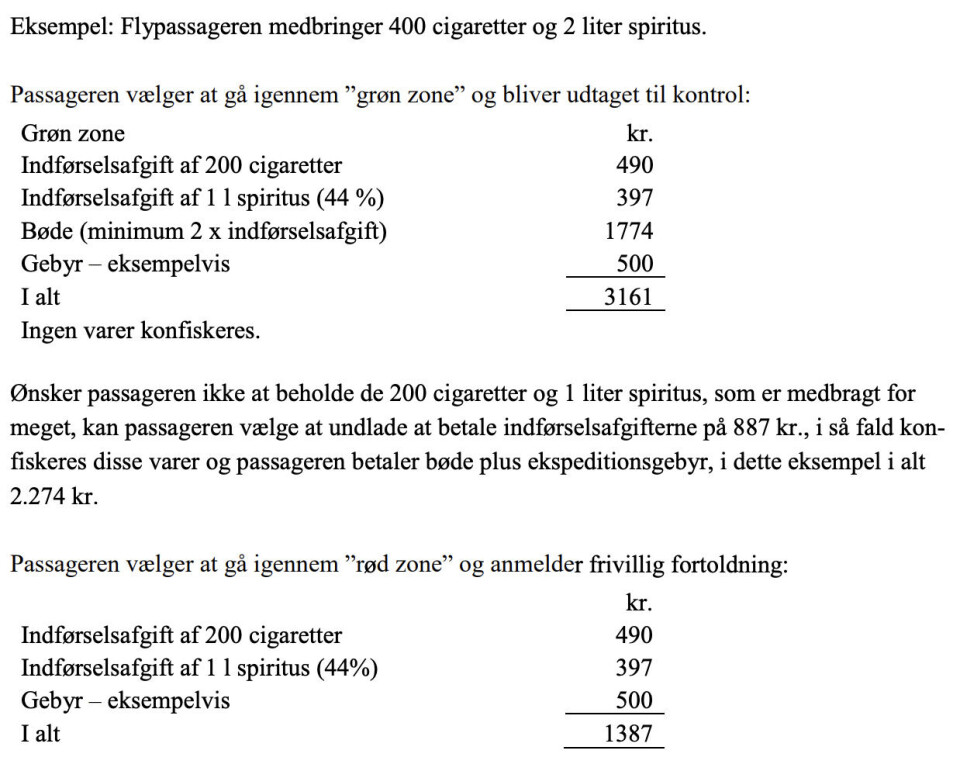 Eksempel: Flypassageren medbringer 400 cigaretter og 2 liter spiritus.

Passageren vælger at gå igennem ”grøn zone” og bliver udtaget til kontrol:

| Grøn zone | kr. |
|---|---|
| Indførselsafgift af 200 cigaretter | 490 |
| Indførselsafgift af 1 l spiritus (44 %) | 397 |
| Bøde (minimum 2 x indførselsafgift) | 1774 |
| Gebyr – eksempelvis | 500 |
| I alt | 3161 |

Ingen varer konfiskeres.

Ønsker passageren ikke at beholde de 200 cigaretter og 1 liter spiritus, som er medbragt for meget, kan passageren vælge at undlade at betale indførselsafgifterne på 887 kr., i så fald konfiskeres disse varer og passageren betaler bøde plus ekspeditionsgebyr, i dette eksempel i alt 2.274 kr.

Passageren vælger at gå igennem ”rød zone” og anmelder frivillig fortoldning:

| | kr. |
|---|---|
| Indførselsafgift af 200 cigaretter | 490 |
| Indførselsafgift af 1 l spiritus (44%) | 397 |
| Gebyr – eksempelvis | 500 |
| I alt | 1387 |